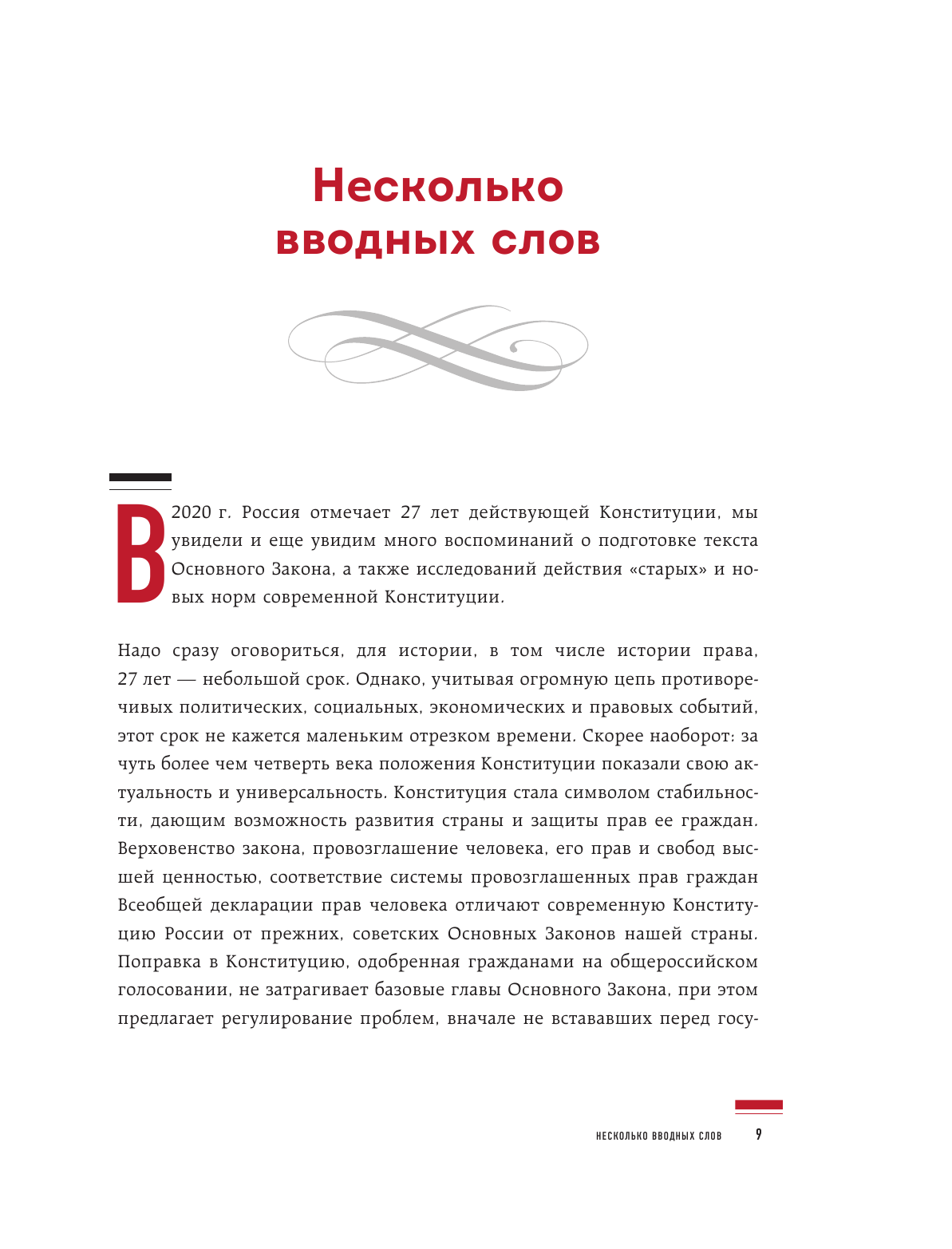 Несколько вводных слов

В 2020 г. Россия отмечает 27 лет действующей Конституции, мы увидели и еще увидим много воспоминаний о подготовке текста Основного Закона, а также исследований действия «старых» и новых норм современной Конституции.

Надо сразу оговориться, для истории, в том числе истории права, 27 лет — небольшой срок. Однако, учитывая огромную цепь противоречивых политических, социальных, экономических и правовых событий, этот срок не кажется маленьким отрезком времени. Скорее наоборот: за чуть более чем четверть века положения Конституции показали свою актуальность и универсальность. Конституция стала символом стабильности, дающим возможность развития страны и защиты прав ее граждан. Верховенство закона, провозглашение человека, его прав и свобод высшей ценностью, соответствие системы провозглашенных прав граждан Всеобщей декларации прав человека отличают современную Конституцию России от прежних, советских Основных Законов нашей страны. Поправка в Конституцию, одобренная гражданами на общероссийском голосовании, не затрагивает базовые главы Основного Закона, при этом предлагает регулирование проблем, вначале не встававших перед госу-

НЕСКОЛЬКО ВВОДНЫХ СЛОВ 9